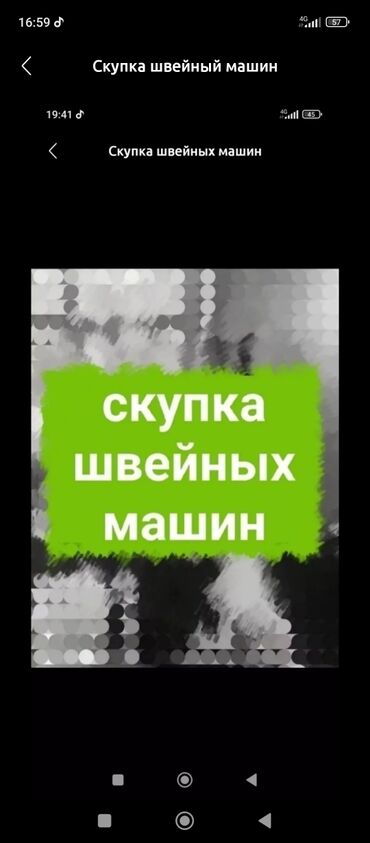 16:59 4G 57

Скупка швейный машин

19:41 4G 45

Скупка швейных машин

скупка швейных машин